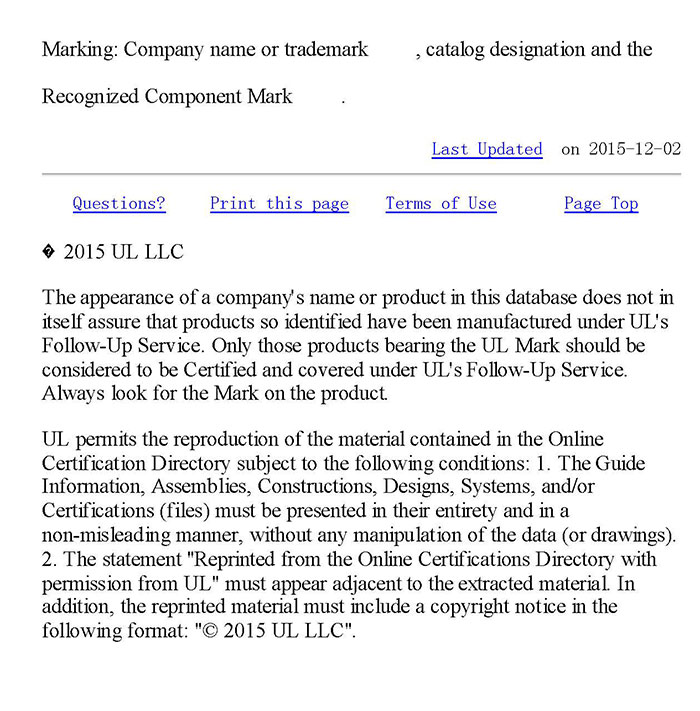 Marking: Company name or trademark , catalog designation and the Recognized Component Mark .

Last Updated on 2015-12-02

Questions? Print this page Terms of Use Page Top

� 2015 UL LLC

The appearance of a company's name or product in this database does not in itself assure that products so identified have been manufactured under UL's Follow-Up Service. Only those products bearing the UL Mark should be considered to be Certified and covered under UL's Follow-Up Service. Always look for the Mark on the product.

UL permits the reproduction of the material contained in the Online Certification Directory subject to the following conditions: 1. The Guide Information, Assemblies, Constructions, Designs, Systems, and/or Certifications (files) must be presented in their entirety and in a non-misleading manner, without any manipulation of the data (or drawings). 2. The statement "Reprinted from the Online Certifications Directory with permission from UL" must appear adjacent to the extracted material. In addition, the reprinted material must include a copyright notice in the following format: "© 2015 UL LLC".